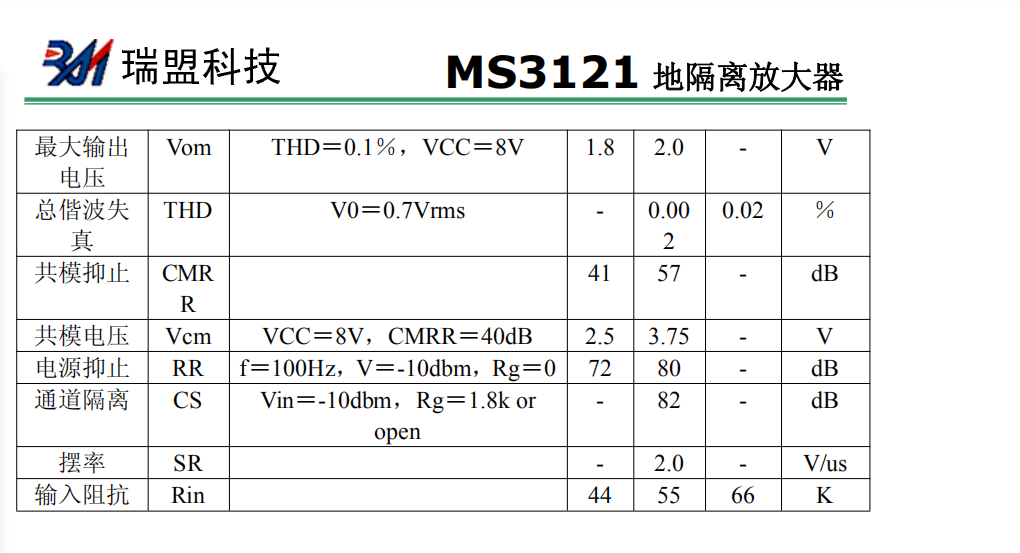 瑞盟科技

MS3121 地隔离放大器

| 最大输出电压 | Vom | THD＝0.1%，VCC＝8V | 1.8 | 2.0 | - | V |
|---|---|---|---|---|---|---|
| 总偕波失真 | THD | V0＝0.7Vrms | - | 0.002 | 0.02 | % |
| 共模抑止 | CMRR | | 41 | 57 | - | dB |
| 共模电压 | Vcm | VCC＝8V，CMRR＝40dB | 2.5 | 3.75 | - | V |
| 电源抑止 | RR | f＝100Hz，V＝-10dbm，Rg＝0 | 72 | 80 | - | dB |
| 通道隔离 | CS | Vin＝-10dbm，Rg＝1.8k or open | - | 82 | - | dB |
| 摆率 | SR | | - | 2.0 | - | V/us |
| 输入阻抗 | Rin | | 44 | 55 | 66 | K |